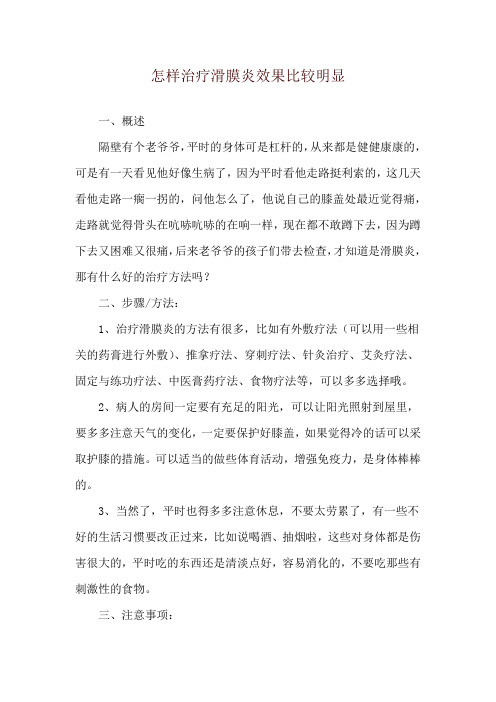 怎样治疗滑膜炎效果比较明显

一、概述

隔壁有个老爷爷，平时的身体可是杠杆的，从来都是健健康康的，可是有一天看见他好像生病了，因为平时看他走路挺利索的，这几天看他走路一瘸一拐的，问他怎么了，他说自己的膝盖处最近觉得痛，走路就觉得骨头在吭哧吭哧的在响一样，现在都不敢蹲下去，因为蹲下去又困难又很痛，后来老爷爷的孩子们带去检查，才知道是滑膜炎，那有什么好的治疗方法吗？

二、步骤/方法：

1、治疗滑膜炎的方法有很多，比如有外敷疗法（可以用一些相关的药膏进行外敷）、推拿疗法、穿刺疗法、针灸治疗、艾灸疗法、固定与练功疗法、中医膏药疗法、食物疗法等，可以多多选择哦。

2、病人的房间一定要有充足的阳光，可以让阳光照射到屋里，要多多注意天气的变化，一定要保护好膝盖，如果觉得冷的话可以采取护膝的措施。可以适当的做些体育活动，增强免疫力，是身体棒棒的。

3、当然了，平时也得多多注意休息，不要太劳累了，有一些不好的生活习惯要改正过来，比如说喝酒、抽烟啦，这些对身体都是伤害很大的，平时吃的东西还是清淡点好，容易消化的，不要吃那些有刺激性的食物。

三、注意事项：